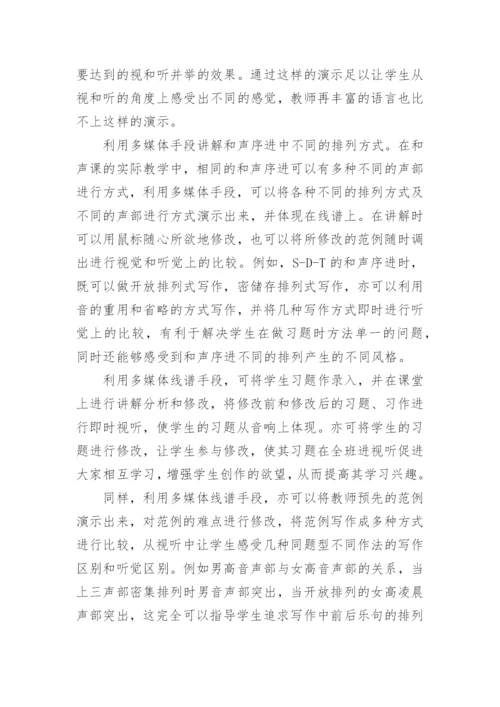 要达到的视和听并举的效果。通过这样的演示足以让学生从视和听的角度上感受出不同的感觉，教师再丰富的语言也比不上这样的演示。

利用多媒体手段讲解和声序进中不同的排列方式。在和声课的实际教学中，相同的和声序进可以有多种不同的声部进行方式，利用多媒体手段，可以将各种不同的排列方式及不同的声部进行方式演示出来，并体现在线谱上。在讲解时可以用鼠标随心所欲地修改，也可以将所修改的范例随时调出进行视觉和听觉上的比较。例如，S-D-T 的和声序进时，既可以做开放排列式写作，密储存排列式写作，亦可以利用音的重用和省略的方式写作，并将几种写作方式即时进行听觉上的比较，有利于解决学生在做习题时方法单一的问题，同时还能够感受到和声序进不同的排列产生的不同风格。

利用多媒体线谱手段，可将学生习题作录入，并在课堂上进行讲解分析和修改，将修改前和修改后的习题、习作进行即时视听，使学生的习题从音响上体现。亦可将学生的习题进行修改，让学生参与修改，使其习题在全班进视听促进大家相互学习，增强学生创作的欲望，从而提高其学习兴趣。

同样，利用多媒体线谱手段，亦可以将教师预先的范例演示出来，对范例的难点进行修改，将范例写作成多种方式进行比较，从视听中让学生感受几种同题型不同作法的写作区别和听觉区别。例如男高音声部与女高音声部的关系，当上三声部密集排列时男音声部突出，当开放排列的女高凌晨声部突出，这完全可以指导学生追求写作中前后乐句的排列